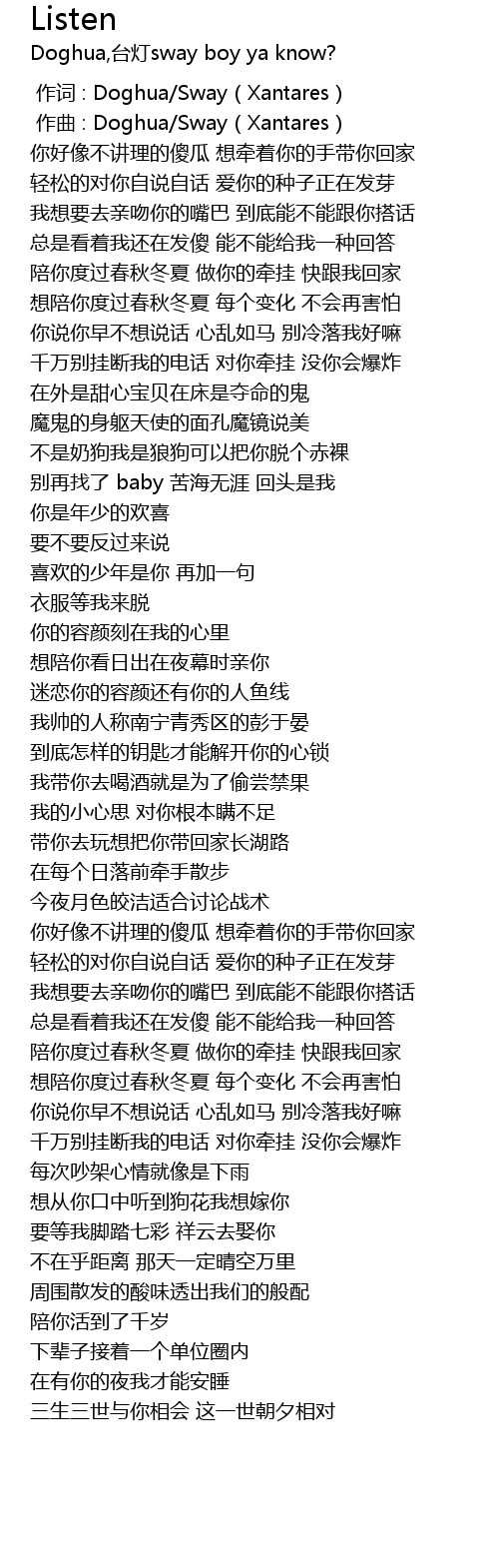 Listen
Doghua,台灯sway boy ya know?

作词 : Doghua/Sway ( Xantares )
作曲 : Doghua/Sway ( Xantares )
你好像不讲理的傻瓜 想牵着你的手带你回家
轻松的对你自说自话 爱你的种子正在发芽
我想要去亲吻你的嘴巴 到底能不能跟你搭话
总是看着我还在发傻 能不能给我一种回答
陪你度过春秋冬夏 做你的牵挂 快跟我回家
想陪你度过春秋冬夏 每个变化 不会再害怕
你说你早不想说话 心乱如马 别冷落我好嘛
千万别挂断我的电话 对你牵挂 没你会爆炸
在外是甜心宝贝在床是夺命的鬼
魔鬼的身躯天使的面孔魔镜说美
不是奶狗我是狼狗可以把你脱个赤裸
别再找了 baby 苦海无涯 回头是我
你是年少的欢喜
要不要反过来说
喜欢的少年是你 再加一句
衣服等我来脱
你的容颜刻在我的心里
想陪你看日出在夜幕时亲你
迷恋你的容颜还有你的人鱼线
我帅的人称南宁青秀区的彭于晏
到底怎样的钥匙才能解开你的心锁
我带你去喝酒就是为了偷尝禁果
我的小心思 对你根本瞒不足
带你去玩想把你带回家长湖路
在每个日落前牵手散步
今夜月色皎洁适合讨论战术
你好像不讲理的傻瓜 想牵着你的手带你回家
轻松的对你自说自话 爱你的种子正在发芽
我想要去亲吻你的嘴巴 到底能不能跟你搭话
总是看着我还在发傻 能不能给我一种回答
陪你度过春秋冬夏 做你的牵挂 快跟我回家
想陪你度过春秋冬夏 每个变化 不会再害怕
你说你早不想说话 心乱如马 别冷落我好嘛
千万别挂断我的电话 对你牵挂 没你会爆炸
每次吵架心情就像是下雨
想从你口中听到狗花我想嫁你
要等我脚踏七彩 祥云去娶你
不在乎距离 那天一定晴空万里
周围散发的酸味透出我们的般配
陪你活到了千岁
下辈子接着一个单位圈内
在有你的夜我才能安睡
三生三世与你相会 这一世朝夕相对